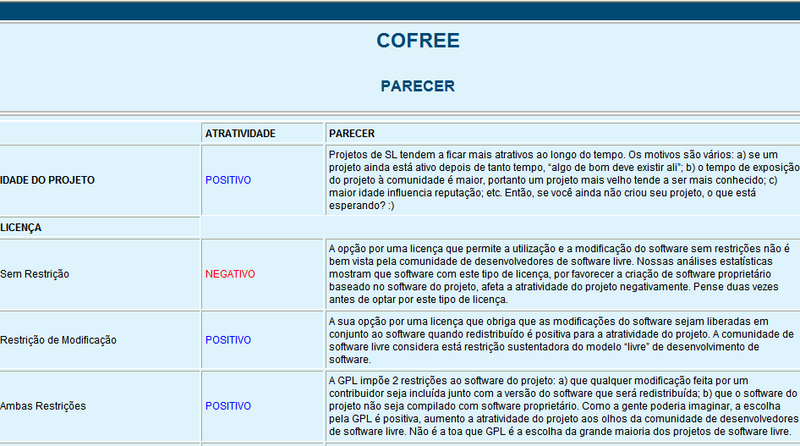 COFREE

PARECER

| | ATRATIVIDADE | PARECER |
|---|---|---|
| IDADE DO PROJETO | POSITIVO | Projetos de SL tendem a ficar mais atrativos ao longo do tempo. Os motivos são vários: a) se um projeto ainda está ativo depois de tanto tempo, "algo de bom deve existir ali"; b) o tempo de exposição do projeto à comunidade é maior, portanto um projeto mais velho tende a ser mais conhecido; c) maior idade influencia reputação; etc. Então, se você ainda não criou seu projeto, o que está esperando? :) |
| LICENÇA | | |
| Sem Restrição | NEGATIVO | A opção por uma licença que permite a utilização e a modificação do software sem restrições não é bem vista pela comunidade de desenvolvedores de software livre. Nossas análises estatísticas mostram que software com este tipo de licença, por favorecer a criação de software proprietário baseado no software do projeto, afeta a atratividade do projeto negativamente. Pense duas vezes antes de optar por este tipo de licença. |
| Restrição de Modificação | POSITIVO | A sua opção por uma licença que obriga que as modificações do software sejam liberadas em conjunto ao software quando redistribuído é positiva para a atratividade do projeto. A comunidade de software livre considera está restrição sustentadora do modelo "livre" de desenvolvimento de software. |
| Ambas Restrições | POSITIVO | A GPL impõe 2 restrições ao software do projeto: a) que qualquer modificação feita por um contribuidor seja incluída junto com a versão do software que será redistribuída; b) que o software do projeto não seja compilado com software proprietário. Como a gente poderia imaginar, a escolha pela GPL é positiva, aumento a atratividade do projeto aos olhos da comunidade de desenvolvedores de software livre. Não é a toa que GPL é a escolha da grande maioria dos projetos de software livre. |